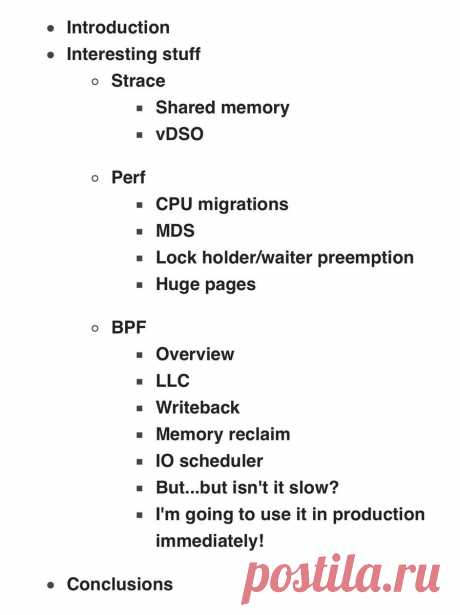 - Introduction
- Interesting stuff
  - Strace
    - Shared memory
    - vDSO
  - Perf
    - CPU migrations
    - MDS
    - Lock holder/waiter preemption
    - Huge pages
  - BPF
    - Overview
    - LLC
    - Writeback
    - Memory reclaim
    - IO scheduler
    - But...but isn't it slow?
    - I'm going to use it in production immediately!
- Conclusions

postila.ru